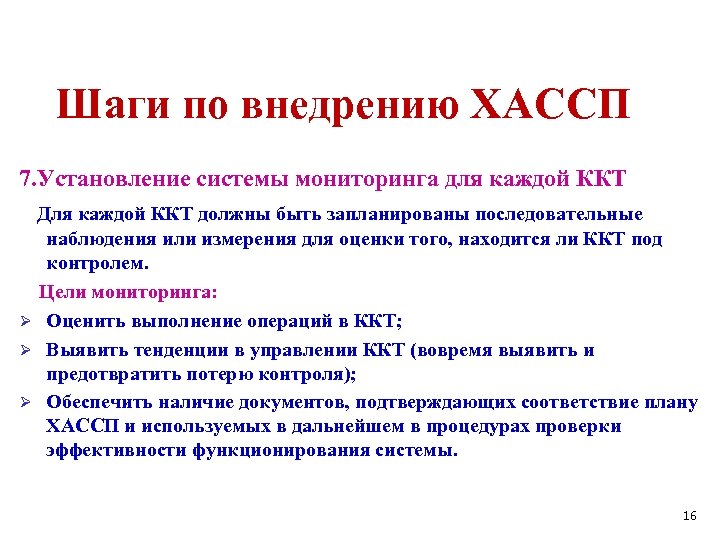 Шаги по внедрению ХАССП

7.Установление системы мониторинга для каждой ККТ

Для каждой ККТ должны быть запланированы последовательные наблюдения или измерения для оценки того, находится ли ККТ под контролем.

Цели мониторинга:

➢ Оценить выполнение операций в ККТ;

➢ Выявить тенденции в управлении ККТ (вовремя выявить и предотвратить потерю контроля);

➢ Обеспечить наличие документов, подтверждающих соответствие плану ХАССП и используемых в дальнейшем в процедурах проверки эффективности функционирования системы.

16